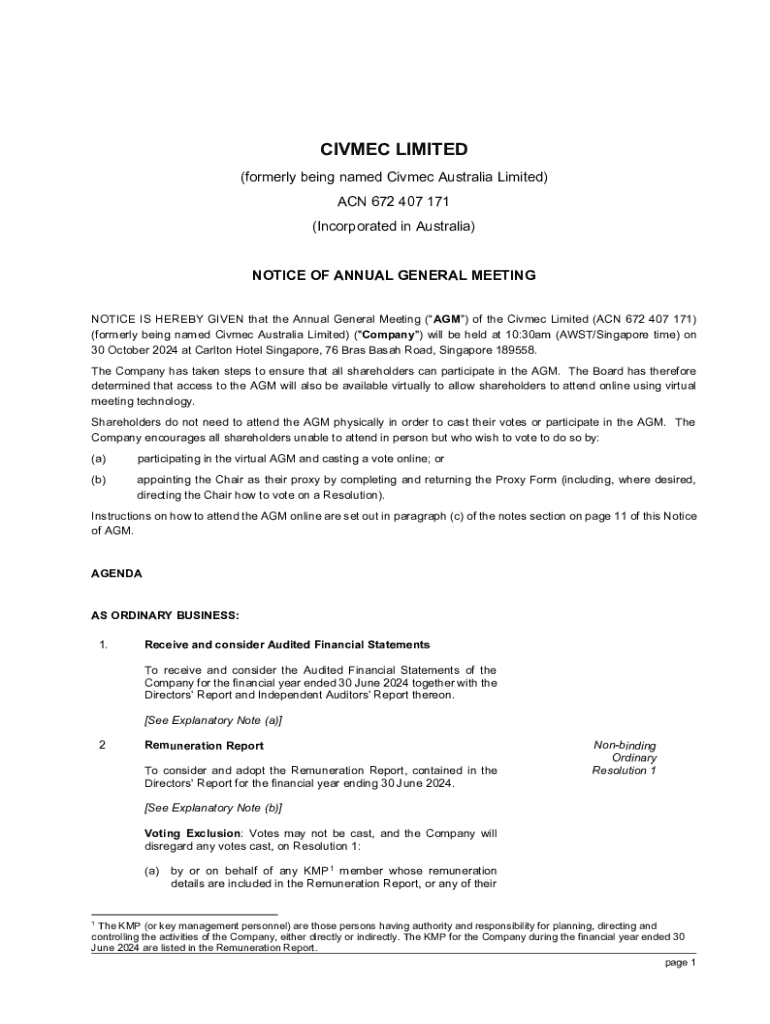 CIVMEC LIMITED

(formerly being named Civmec Australia Limited)

ACN 672 407 171

(Incorporated in Australia)

NOTICE OF ANNUAL GENERAL MEETING

NOTICE IS HEREBY GIVEN that the Annual General Meeting ("AGM") of the Civmec Limited (ACN 672 407 171) (formerly being named Civmec Australia Limited) ("Company") will be held at 10:30am (AWST/Singapore time) on 30 October 2024 at Carlton Hotel Singapore, 76 Bras Basah Road, Singapore 189558.

The Company has taken steps to ensure that all shareholders can participate in the AGM. The Board has therefore determined that access to the AGM will also be available virtually to allow shareholders to attend online using virtual meeting technology.

Shareholders do not need to attend the AGM physically in order to cast their votes or participate in the AGM. The Company encourages all shareholders unable to attend in person but who wish to vote to do so by:

(a) participating in the virtual AGM and casting a vote online; or

(b) appointing the Chair as their proxy by completing and returning the Proxy Form (including, where desired, directing the Chair how to vote on a Resolution).

Instructions on how to attend the AGM online are set out in paragraph (c) of the notes section on page 11 of this Notice of AGM.

AGENDA

AS ORDINARY BUSINESS:

1. Receive and consider Audited Financial Statements

To receive and consider the Audited Financial Statements of the Company for the financial year ended 30 June 2024 together with the Directors' Report and Independent Auditors' Report thereon.

[See Explanatory Note (a)]

2 Remuneration Report

Non-binding Ordinary Resolution 1

To consider and adopt the Remuneration Report, contained in the Directors' Report for the financial year ending 30 June 2024.

[See Explanatory Note (b)]

Voting Exclusion: Votes may not be cast, and the Company will disregard any votes cast, on Resolution 1:

(a) by or on behalf of any KMP$^1$ member whose remuneration details are included in the Remuneration Report, or any of their

$^1$ The KMP (or key management personnel) are those persons having authority and responsibility for planning, directing and controlling the activities of the Company, either directly or indirectly. The KMP for the Company during the financial year ended 30 June 2024 are listed in the Remuneration Report.

page 1